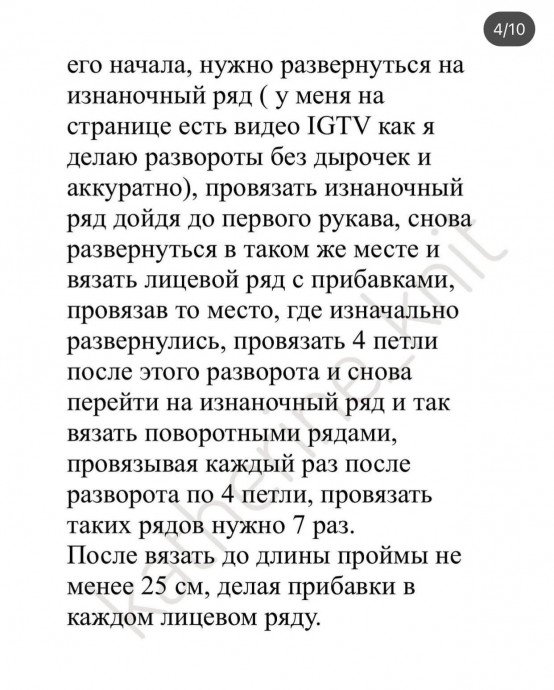 4/10

его начала, нужно развернуться на изнаночный ряд ( у меня на странице есть видео IGTV как я делаю развороты без дырочек и аккуратно), провязать изнаночный ряд дойдя до первого рукава, снова развернуться в таком же месте и вязать лицевой ряд с прибавками, провязав то место, где изначально развернулись, провязать 4 петли после этого разворота и снова перейти на изнаночный ряд и так вязать поворотными рядами, провязывая каждый раз после разворота по 4 петли, провязать таких рядов нужно 7 раз.
После вязать до длины проймы не менее 25 см, делая прибавки в каждом лицевом ряду.

katherine_knit